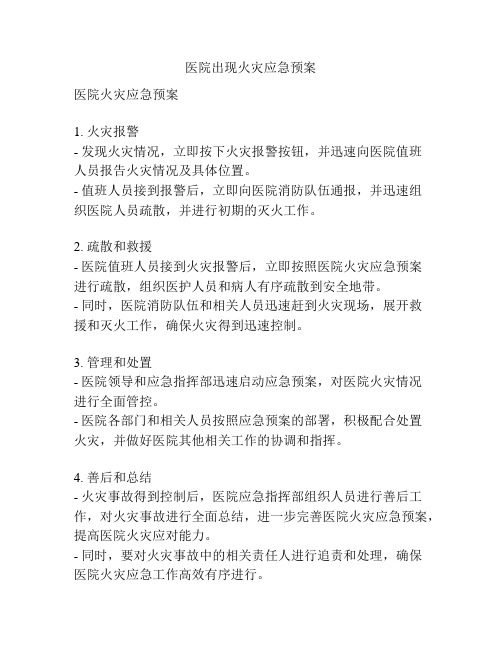 医院出现火灾应急预案

医院火灾应急预案

1. 火灾报警
- 发现火灾情况，立即按下火灾报警按钮，并迅速向医院值班人员报告火灾情况及具体位置。
- 值班人员接到报警后，立即向医院消防队伍通报，并迅速组织医院人员疏散，并进行初期的灭火工作。

2. 疏散和救援
- 医院值班人员接到火灾报警后，立即按照医院火灾应急预案进行疏散，组织医护人员和病人有序疏散到安全地带。
- 同时，医院消防队伍和相关人员迅速赶到火灾现场，展开救援和灭火工作，确保火灾得到迅速控制。

3. 管理和处置
- 医院领导和应急指挥部迅速启动应急预案，对医院火灾情况进行全面管控。
- 医院各部门和相关人员按照应急预案的部署，积极配合处置火灾，并做好医院其他相关工作的协调和指挥。

4. 善后和总结
- 火灾事故得到控制后，医院应急指挥部组织人员进行善后工作，对火灾事故进行全面总结，进一步完善医院火灾应急预案，提高医院火灾应对能力。
- 同时，要对火灾事故中的相关责任人进行追责和处理，确保医院火灾应急工作高效有序进行。